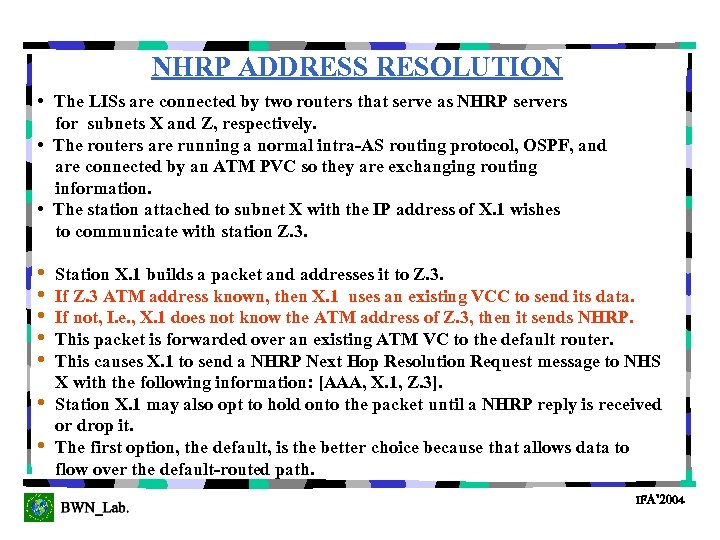 NHRP ADDRESS RESOLUTION

• The LISs are connected by two routers that serve as NHRP servers for subnets X and Z, respectively.
• The routers are running a normal intra-AS routing protocol, OSPF, and are connected by an ATM PVC so they are exchanging routing information.
• The station attached to subnet X with the IP address of X.1 wishes to communicate with station Z.3.

• Station X.1 builds a packet and addresses it to Z.3.
• If Z.3 ATM address known, then X.1 uses an existing VCC to send its data.
• If not, I.e., X.1 does not know the ATM address of Z.3, then it sends NHRP.
• This packet is forwarded over an existing ATM VC to the default router.
• This causes X.1 to send a NHRP Next Hop Resolution Request message to NHS X with the following information: [AAA, X.1, Z.3].
• Station X.1 may also opt to hold onto the packet until a NHRP reply is received or drop it.
• The first option, the default, is the better choice because that allows data to flow over the default-routed path.

BWN_Lab.

IFA'2004